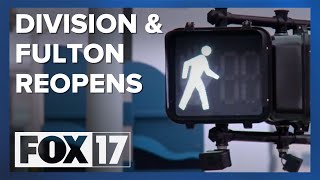 DIVISION & FULTON REOPENS

FOX 17